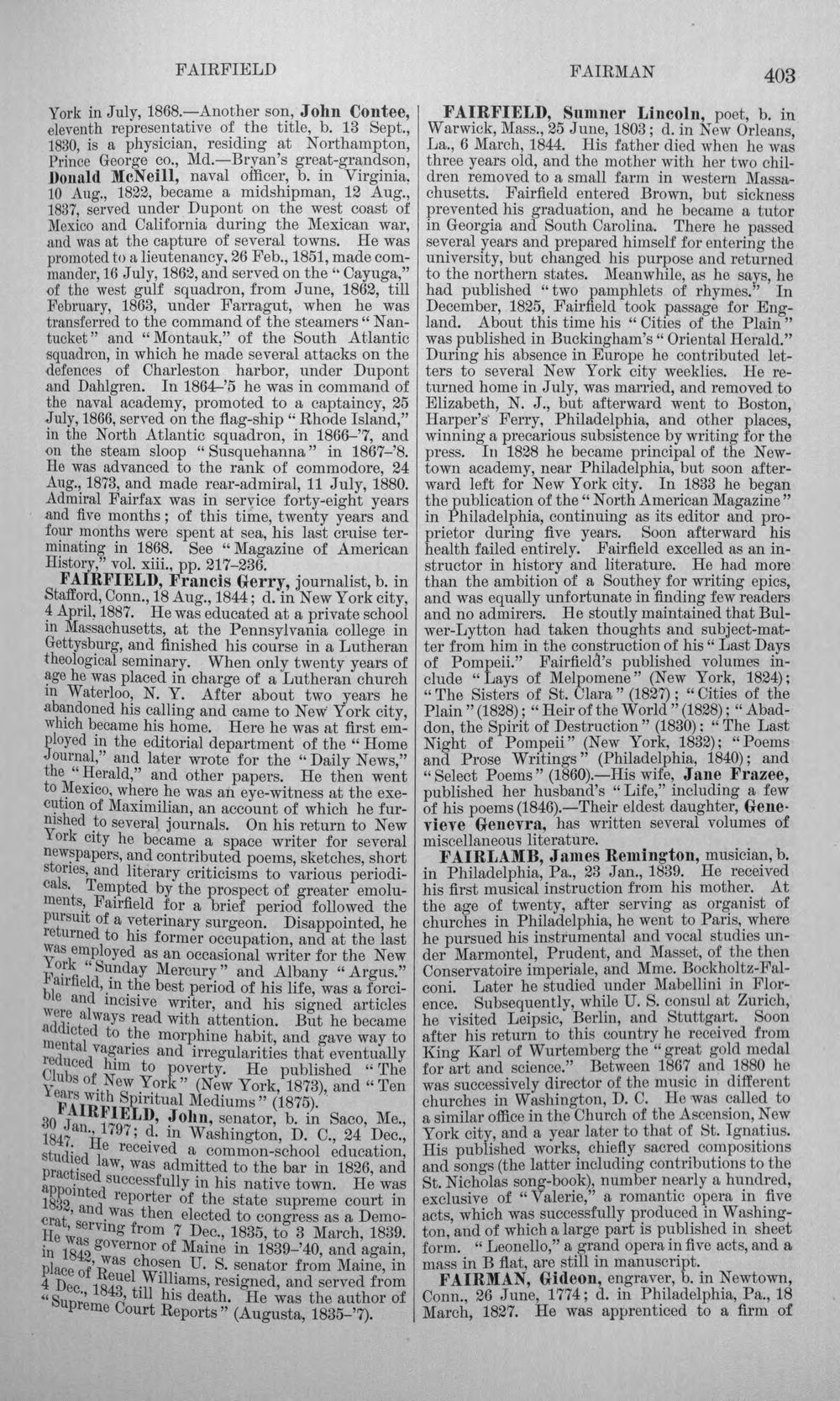 FAIRFIELD FAIRMAN 403

York in July, 1868.—Another son, John Contee, eleventh representative of the title, b. 13 Sept., 1830, is a physician, residing at Northampton, Prince George co., Md.—Bryan's great-grandson, Donald McNeill, naval officer, b. in Virginia, 10 Aug., 1822, became a midshipman, 12 Aug., 1837, served under Dupont on the west coast of Mexico and California during the Mexican war, and was at the capture of several towns. He was promoted to a lieutenancy, 26 Feb., 1851, made commander, 16 July, 1862, and served on the "Cayuga," of the west gulf squadron, from June, 1862, till February, 1863, under Farragut, when he was transferred to the command of the steamers "Nantucket" and "Montauk," of the South Atlantic squadron, in which he made several attacks on the defences of Charleston harbor, under Dupont and Dahlgren. In 1864-'5 he was in command of the naval academy, promoted to a captaincy, 25 July, 1866, served on the flag-ship "Rhode Island," in the North Atlantic squadron, in 1866-'7, and on the steam sloop "Susquehanna" in 1867-'8. He was advanced to the rank of commodore, 24 Aug., 1873, and made rear-admiral, 11 July, 1880. Admiral Fairfax was in service forty-eight years and five months; of this time, twenty years and four months were spent at sea, his last cruise terminating in 1868. See "Magazine of American History," vol. xiii., pp. 217-236.

FAIRFIELD, Francis Gerry, journalist, b. in Stafford, Conn., 18 Aug., 1844; d. in New York city, 4 April, 1887. He was educated at a private school in Massachusetts, at the Pennsylvania college in Gettysburg, and finished his course in a Lutheran theological seminary. When only twenty years of age he was placed in charge of a Lutheran church in Waterloo, N. Y. After about two years he abandoned his calling and came to New York city, which became his home. Here he was at first employed in the editorial department of the "Home Journal," and later wrote for the "Daily News," the "Herald," and other papers. He then went to Mexico, where he was an eye-witness at the execution of Maximilian, an account of which he furnished to several journals. On his return to New York city he became a space writer for several newspapers, and contributed poems, sketches, short stories, and literary criticisms to various periodicals. Tempted by the prospect of greater emoluments, Fairfield for a brief period followed the pursuit of a veterinary surgeon. Disappointed, he returned to his former occupation, and at the last was employed as an occasional writer for the New York "Sunday Mercury" and Albany "Argus." Fairfield, in the best period of his life, was a forcible and incisive writer, and his signed articles were always read with attention. But he became addicted to the morphine habit, and gave way to mental vagaries and irregularities that eventually reduced him to poverty. He published "The Clubs of New York" (New York, 1873), and "Ten Years with Spiritual Mediums" (1875).

FAIRFIELD, John, senator, b. in Saco, Me., 30 Jan., 1797; d. in Washington, D. C., 24 Dec., 1847. He received a common-school education, studied law, was admitted to the bar in 1826, and practised successfully in his native town. He was appointed reporter of the state supreme court in 1832, and was then elected to congress as a Democrat, serving from 7 Dec., 1835, to 3 March, 1839. He was governor of Maine in 1839-'40, and again, in 1842, was chosen U. S. senator from Maine, in place of Reuel Williams, resigned, and served from 4 Dec., 1843, till his death. He was the author of "Supreme Court Reports" (Augusta, 1835-'7).

FAIRFIELD, Sumner Lincoln, poet, b. in Warwick, Mass., 25 June, 1803; d. in New Orleans, La., 6 March, 1844. His father died when he was three years old, and the mother with her two children removed to a small farm in western Massachusetts. Fairfield entered Brown, but sickness prevented his graduation, and he became a tutor in Georgia and South Carolina. There he passed several years and prepared himself for entering the university, but changed his purpose and returned to the northern states. Meanwhile, as he says, he had published "two pamphlets of rhymes." In December, 1825, Fairfield took passage for England. About this time his "Cities of the Plain" was published in Buckingham's "Oriental Herald." During his absence in Europe he contributed letters to several New York city weeklies. He returned home in July, was married, and removed to Elizabeth, N. J., but afterward went to Boston, Harper's Ferry, Philadelphia, and other places, winning a precarious subsistence by writing for the press. In 1828 he became principal of the Newtown academy, near Philadelphia, but soon afterward left for New York city. In 1833 he began the publication of the "North American Magazine" in Philadelphia, continuing as its editor and proprietor during five years. Soon afterward his health failed entirely. Fairfield excelled as an instructor in history and literature. He had more than the ambition of a Southey for writing epics, and was equally unfortunate in finding few readers and no admirers. He stoutly maintained that Bulwer-Lytton had taken thoughts and subject-matter from him in the construction of his "Last Days of Pompeii." Fairfield's published volumes include "Lays of Melpomene" (New York, 1824); "The Sisters of St. Clara" (1827); "Cities of the Plain" (1828); "Heir of the World" (1828); "Abaddon, the Spirit of Destruction" (1830); "The Last Night of Pompeii" (New York, 1832); "Poems and Prose Writings" (Philadelphia, 1840); and "Select Poems" (1860).—His wife, Jane Frazee, published her husband's "Life," including a few of his poems (1846).—Their eldest daughter, Genevieve Genevra, has written several volumes of miscellaneous literature.

FAIRLAMB, James Remington, musician, b. in Philadelphia, Pa., 23 Jan., 1839. He received his first musical instruction from his mother. At the age of twenty, after serving as organist of churches in Philadelphia, he went to Paris, where he pursued his instrumental and vocal studies under Marmontel, Prudent, and Masset, of the then Conservatoire imperiale, and Mme. Bockholtz-Falconi. Later he studied under Mabellini in Florence. Subsequently, while U. S. consul at Zurich, he visited Leipsic, Berlin, and Stuttgart. Soon after his return to this country he received from King Karl of Wurtemberg the "great gold medal for art and science." Between 1867 and 1880 he was successively director of the music in different churches in Washington, D. C. He was called to a similar office in the Church of the Ascension, New York city, and a year later to that of St. Ignatius. His published works, chiefly sacred compositions and songs (the latter including contributions to the St. Nicholas song-book), number nearly a hundred, exclusive of "Valerie," a romantic opera in five acts, which was successfully produced in Washington, and of which a large part is published in sheet form. "Leonello," a grand opera in five acts, and a mass in B flat, are still in manuscript.

FAIRMAN, Gideon, engraver, b. in Newtown, Conn., 26 June, 1774; d. in Philadelphia, Pa., 18 March, 1827. He was apprenticed to a firm of